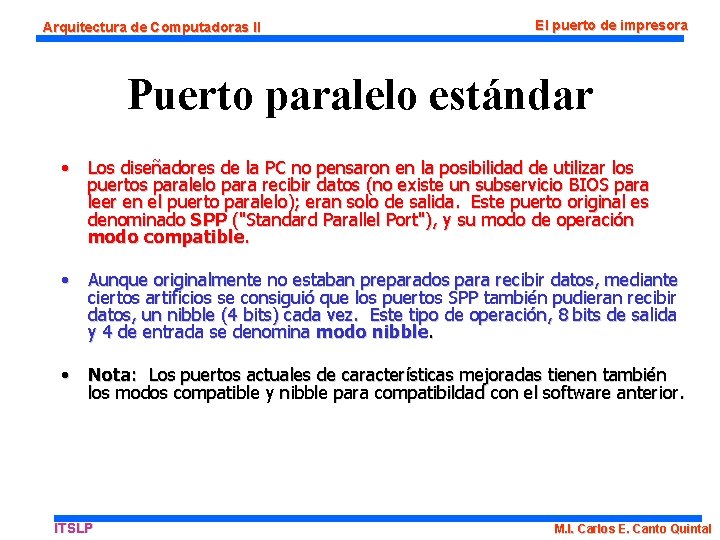 Arquitectura de Computadoras II

El puerto de impresora

Puerto paralelo estándar

• Los diseñadores de la PC no pensaron en la posibilidad de utilizar los puertos paralelo para recibir datos (no existe un subservicio BIOS para leer en el puerto paralelo); eran solo de salida. Este puerto original es denominado SPP ("Standard Parallel Port"), y su modo de operación modo compatible.

• Aunque originalmente no estaban preparados para recibir datos, mediante ciertos artificios se consiguió que los puertos SPP también pudieran recibir datos, un nibble (4 bits) cada vez. Este tipo de operación, 8 bits de salida y 4 de entrada se denomina modo nibble.

• Nota: Los puertos actuales de características mejoradas tienen también los modos compatible y nibble para compatibildad con el software anterior.

ITSLP

M.I. Carlos E. Canto Quintal